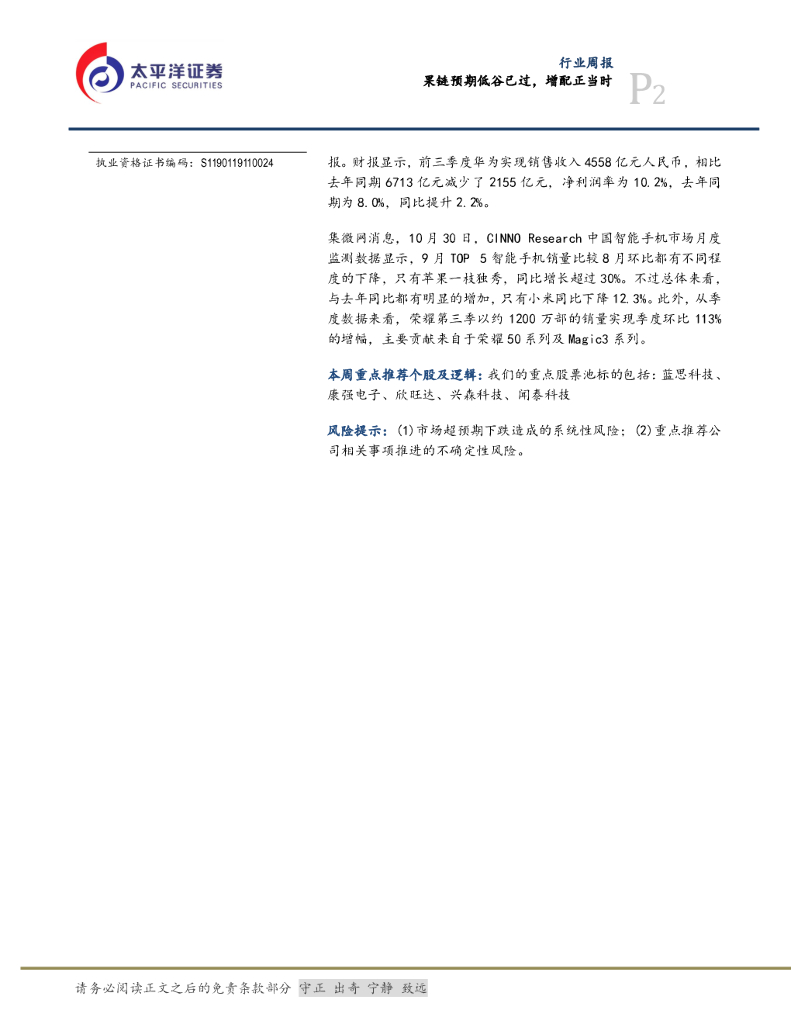 太平洋证券
PACIFIC SECURITIES

行业周报
果链预期低谷已过，增配正当时

P2

执业资格证书编码：S1190119110024

报。财报显示，前三季度华为实现销售收入 4558 亿元人民币，相比去年同期 6713 亿元减少了 2155 亿元，净利润率为 10.2%，去年同期为 8.0%，同比提升 2.2%。

集微网消息，10 月 30 日，CINNO Research 中国智能手机市场月度监测数据显示，9 月 TOP 5 智能手机销量比较 8 月环比都有不同程度的下降，只有苹果一枝独秀，同比增长超过 30%。不过总体来看，与去年同比都有明显的增加，只有小米同比下降 12.3%。此外，从季度数据来看，荣耀第三季以约 1200 万部的销量实现季度环比 113% 的增幅，主要贡献来自于荣耀 50 系列及 Magic3 系列。

本周重点推荐个股及逻辑：我们的重点股票池标的包括：蓝思科技、康强电子、欣旺达、兴森科技、闻泰科技

风险提示：(1)市场超预期下跌造成的系统性风险；(2)重点推荐公司相关事项推进的不确定性风险。

请务必阅读正文之后的免责条款部分 守正 出奇 宁静 致远